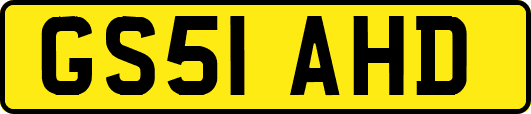 GS51 AHD